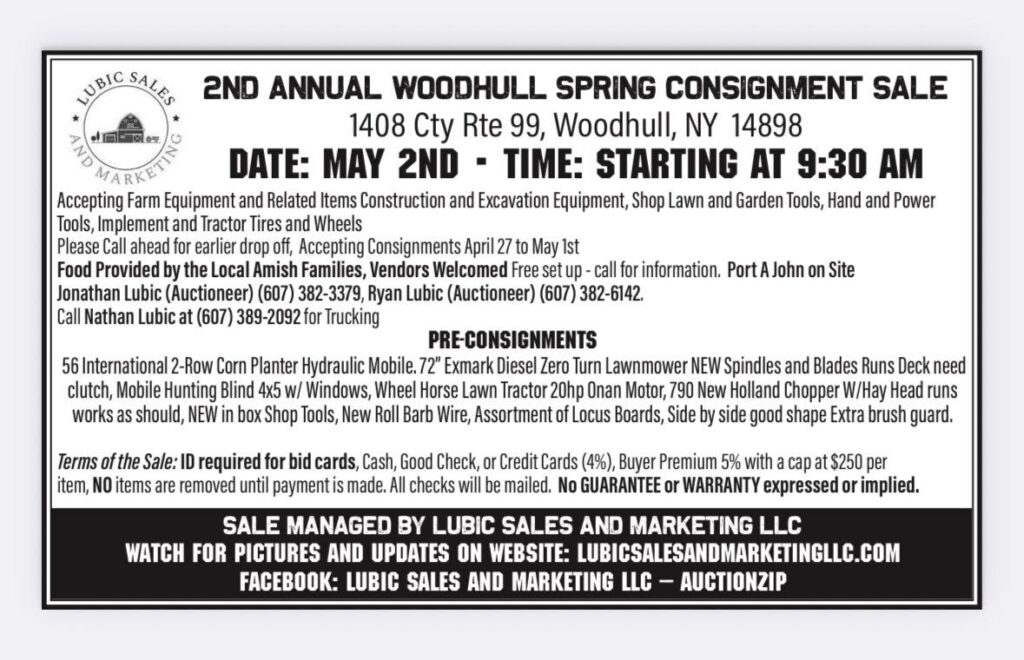 LUBIC SALES AND MARKETING

2ND ANNUAL WOODHULL SPRING CONSIGNMENT SALE

1408 Cty Rte 99, Woodhull, NY 14898

DATE: MAY 2ND - TIME: STARTING AT 9:30 AM

Accepting Farm Equipment and Related Items Construction and Excavation Equipment, Shop Lawn and Garden Tools, Hand and Power Tools, Implement and Tractor Tires and Wheels

Please Call ahead for earlier drop off, Accepting Consignments April 27 to May 1st

Food Provided by the Local Amish Families, Vendors Welcomed Free set up - call for information. Port A John on Site

Jonathan Lubic (Auctioneer) (607) 382-3379, Ryan Lubic (Auctioneer) (607) 382-6142.

Call Nathan Lubic at (607) 389-2092 for Trucking

PRE-CONSIGNMENTS

56 International 2-Row Corn Planter Hydraulic Mobile. 72" Exmark Diesel Zero Turn Lawnmower NEW Spindles and Blades Runs Deck need clutch, Mobile Hunting Blind 4x5 w/ Windows, Wheel Horse Lawn Tractor 20hp Onan Motor, 790 New Holland Chopper W/Hay Head runs works as should, NEW in box Shop Tools, New Roll Barb Wire, Assortment of Locus Boards, Side by side good shape Extra brush guard.

Terms of the Sale: ID required for bid cards, Cash, Good Check, or Credit Cards (4%), Buyer Premium 5% with a cap at $250 per item, NO items are removed until payment is made. All checks will be mailed. No GUARANTEE or WARRANTY expressed or implied.

SALE MANAGED BY LUBIC SALES AND MARKETING LLC
WATCH FOR PICTURES AND UPDATES ON WEBSITE: LUBICSALESANDMARKETINGLLC.COM
FACEBOOK: LUBIC SALES AND MARKETING LLC — AUCTIONZIP